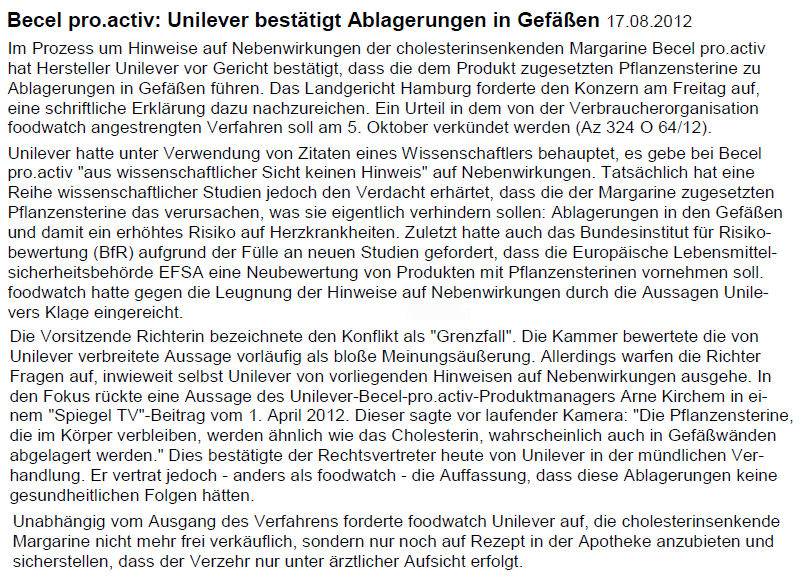 Becel pro.activ: Unilever bestätigt Ablagerungen in Gefäßen 17.08.2012

Im Prozess um Hinweise auf Nebenwirkungen der cholesterinsenkenden Margarine Becel pro.activ hat Hersteller Unilever vor Gericht bestätigt, dass die dem Produkt zugesetzten Pflanzensterine zu Ablagerungen in Gefäßen führen. Das Landgericht Hamburg forderte den Konzern am Freitag auf, eine schriftliche Erklärung dazu nachzureichen. Ein Urteil in dem von der Verbraucherorganisation foodwatch angestrengten Verfahren soll am 5. Oktober verkündet werden (Az 324 O 64/12).

Unilever hatte unter Verwendung von Zitaten eines Wissenschaftlers behauptet, es gebe bei Becel pro.activ "aus wissenschaftlicher Sicht keinen Hinweis" auf Nebenwirkungen. Tatsächlich hat eine Reihe wissenschaftlicher Studien jedoch den Verdacht erhärtet, dass die der Margarine zugesetzten Pflanzensterine das verursachen, was sie eigentlich verhindern sollen: Ablagerungen in den Gefäßen und damit ein erhöhtes Risiko auf Herzkrankheiten. Zuletzt hatte auch das Bundesinstitut für Risikobewertung (BfR) aufgrund der Fülle an neuen Studien gefordert, dass die Europäische Lebensmittelsicherheitsbehörde EFSA eine Neubewertung von Produkten mit Pflanzensterinen vornehmen soll. foodwatch hatte gegen die Leugnung der Hinweise auf Nebenwirkungen durch die Aussagen Unilevers Klage eingereicht.

Die Vorsitzende Richterin bezeichnete den Konflikt als "Grenzfall". Die Kammer bewertete die von Unilever verbreitete Aussage vorläufig als bloße Meinungsäußerung. Allerdings warfen die Richter Fragen auf, inwieweit selbst Unilever von vorliegenden Hinweisen auf Nebenwirkungen ausgehe. In den Fokus rückte eine Aussage des Unilever-Becel-pro.activ-Produktmanagers Arne Kirchem in einem "Spiegel TV"-Beitrag vom 1. April 2012. Dieser sagte vor laufender Kamera: "Die Pflanzensterine, die im Körper verbleiben, werden ähnlich wie das Cholesterin, wahrscheinlich auch in Gefäßwänden abgelagert werden." Dies bestätigte der Rechtsvertreter heute von Unilever in der mündlichen Verhandlung. Er vertrat jedoch - anders als foodwatch - die Auffassung, dass diese Ablagerungen keine gesundheitlichen Folgen hätten.

Unabhängig vom Ausgang des Verfahrens forderte foodwatch Unilever auf, die cholesterinsenkende Margarine nicht mehr frei verkäuflich, sondern nur noch auf Rezept in der Apotheke anzubieten und sicherstellen, dass der Verzehr nur unter ärztlicher Aufsicht erfolgt.